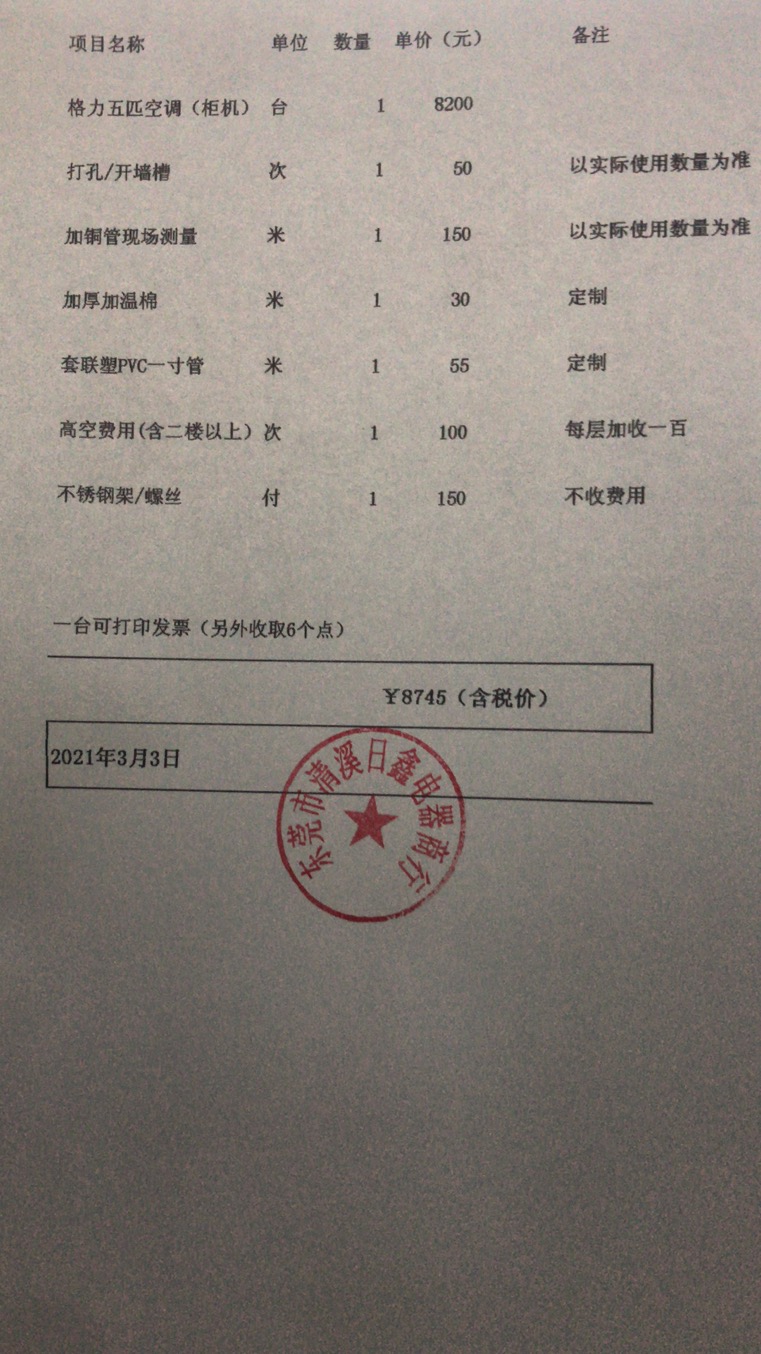 | 项目名称 | 单位 | 数量 | 单价（元） | 备注 |
|---|---|---|---|---|
| 格力五匹空调（柜机） | 台 | 1 | 8200 | |
| 打孔/开墙槽 | 次 | 1 | 50 | 以实际使用数量为准 |
| 加铜管现场测量 | 米 | 1 | 150 | 以实际使用数量为准 |
| 加厚加温棉 | 米 | 1 | 30 | 定制 |
| 套联塑PVC一寸管 | 米 | 1 | 55 | 定制 |
| 高空费用(含二楼以上) | 次 | 1 | 100 | 每层加收一百 |
| 不锈钢架/螺丝 | 付 | 1 | 150 | 不收费用 |

一台可打印发票（另外收取6个点）

￥8745（含税价）

2021年3月3日

东莞市清溪日鑫电器商行